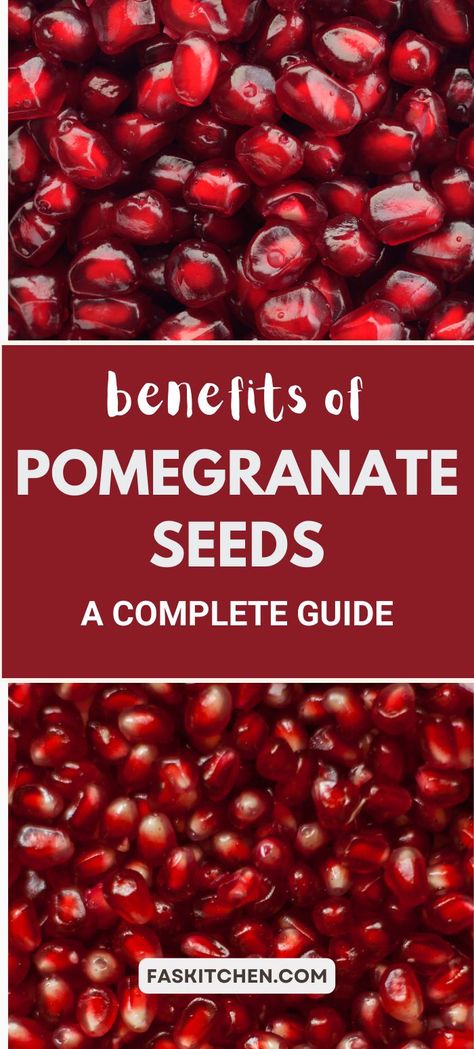 benefits of
POMEGRANATE SEEDS
A COMPLETE GUIDE

FASKITCHEN.COM